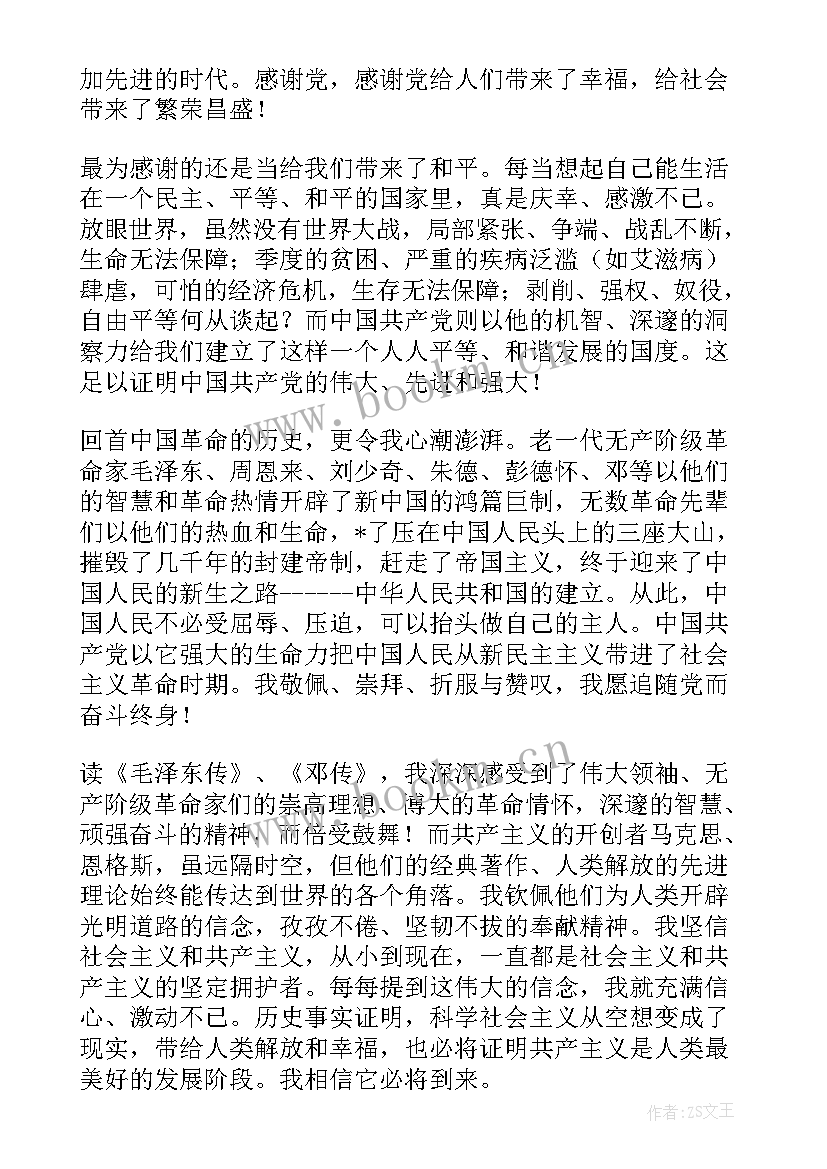 加先进的时代。感谢党，感谢党给人们带来了幸福，给社会带来了繁荣昌盛！

最为感谢的还是当给我们带来了和平。每当想起自己能生活在一个民主、平等、和平的国家里，真是庆幸、感激不已。放眼世界，虽然没有世界大战，局部紧张、争端、战乱不断，生命无法保障；季度的贫困、严重的疾病泛滥（如艾滋病）肆虐，可怕的经济危机，生存无法保障；剥削、强权、奴役，自由平等何从谈起？而中国共产党则以他的机智、深邃的洞察力给我们建立了这样一个人人平等、和谐发展的国度。这足以证明中国共产党的伟大、先进和强大！

回首中国革命的历史，更令我心潮澎湃。老一代无产阶级革命家毛泽东、周恩来、刘少奇、朱德、彭德怀、邓等以他们的智慧和革命热情开辟了新中国的鸿篇巨制，无数革命先辈们以他们的热血和生命，*了压在中国人民头上的三座大山，摧毁了几千年的封建帝制，赶走了帝国主义，终于迎来了中国人民的新生之路------中华人民共和国的建立。从此，中国人民不必受屈辱、压迫，可以抬头做自己的主人。中国共产党以它强大的生命力把中国人民从新民主主义带进了社会主义革命时期。我敬佩、崇拜、折服与赞叹，我愿追随党而奋斗终身！

读《毛泽东传》、《邓传》，我深深感受到了伟大领袖、无产阶级革命家们的崇高理想、博大的革命情怀，深邃的智慧、顽强奋斗的精神，而倍受鼓舞！而共产主义的开创者马克思、恩格斯，虽远隔时空，但他们的经典著作、人类解放的先进理论始终能传达到世界的各个角落。我钦佩他们为人类开辟光明道路的信念，孜孜不倦、坚韧不拔的奉献精神。我坚信社会主义和共产主义，从小到现在，一直都是社会主义和共产主义的坚定拥护者。每每提到这伟大的信念，我就充满信心、激动不已。历史事实证明，科学社会主义从空想变成了现实，带给人类解放和幸福，也必将证明共产主义是人类最美好的发展阶段。我相信它必将到来。

www.bookm.com.cn

作者：ZS文王